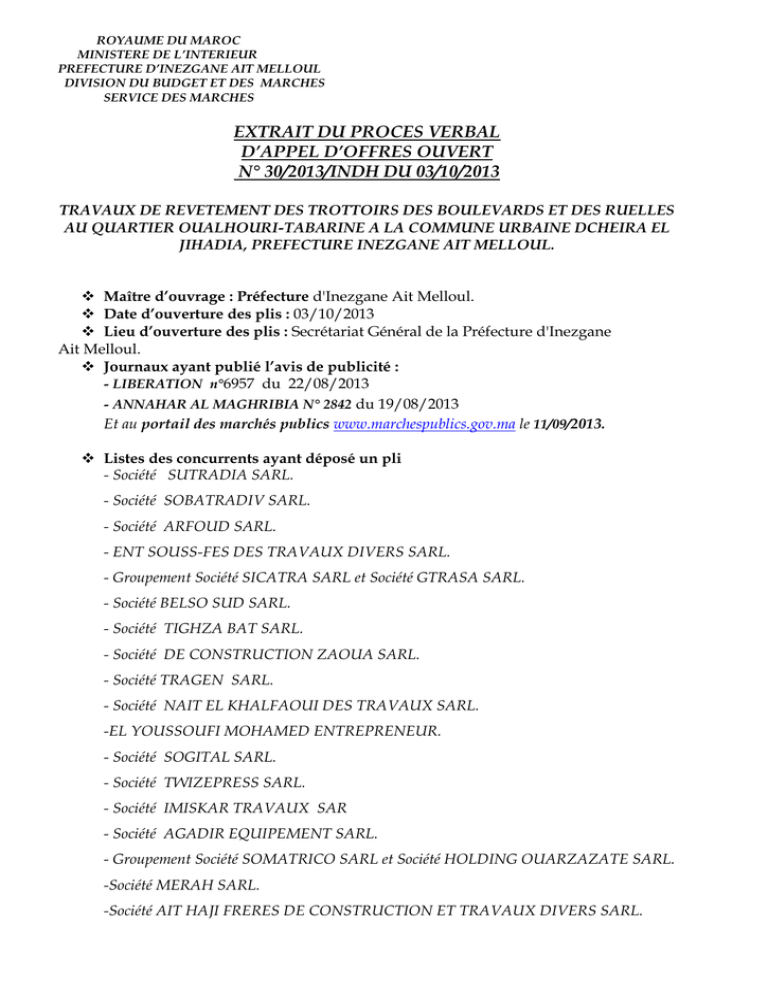 ROYAUME DU MAROC
MINISTERE DE L'INTERIEUR
PREFECTURE D'INEZGANE AIT MELLOUL
DIVISION DU BUDGET ET DES MARCHES
SERVICE DES MARCHES

EXTRAIT DU PROCES VERBAL
D'APPEL D'OFFRES OUVERT
N° 30/2013/INDH DU 03/10/2013

TRAVAUX DE REVETEMENT DES TROTTOIRS DES BOULEVARDS ET DES RUELLES AU QUARTIER OUALHOURI-TABARINE A LA COMMUNE URBAINE DCHEIRA EL JIHADIA, PREFECTURE INEZGANE AIT MELLOUL.

❖ Maître d'ouvrage : Préfecture d'Inezgane Ait Melloul.
❖ Date d'ouverture des plis : 03/10/2013
❖ Lieu d'ouverture des plis : Secrétariat Général de la Préfecture d'Inezgane Ait Melloul.
❖ Journaux ayant publié l'avis de publicité :
- LIBERATION n°6957 du 22/08/2013
- ANNAHAR AL MAGHRIBIA N° 2842 du 19/08/2013
Et au portail des marchés publics www.marchespublics.gov.ma le 11/09/2013.

❖ Listes des concurrents ayant déposé un pli
- Société SUTRADIA SARL.
- Société SOBATRADIV SARL.
- Société ARFOUD SARL.
- ENT SOUSS-FES DES TRAVAUX DIVERS SARL.
- Groupement Société SICATRA SARL et Société GTRASA SARL.
- Société BELSO SUD SARL.
- Société TIGHZA BAT SARL.
- Société DE CONSTRUCTION ZAOUA SARL.
- Société TRAGEN SARL.
- Société NAIT EL KHALFAOUI DES TRAVAUX SARL.
-EL YOUSSOUFI MOHAMED ENTREPRENEUR.
- Société SOGITAL SARL.
- Société TWIZEPRESS SARL.
- Société IMISKAR TRAVAUX SAR
- Société AGADIR EQUIPEMENT SARL.
- Groupement Société SOMATRICO SARL et Société HOLDING OUARZAZATE SARL.
-Société MERAH SARL.
-Société AIT HAJI FRERES DE CONSTRUCTION ET TRAVAUX DIVERS SARL.